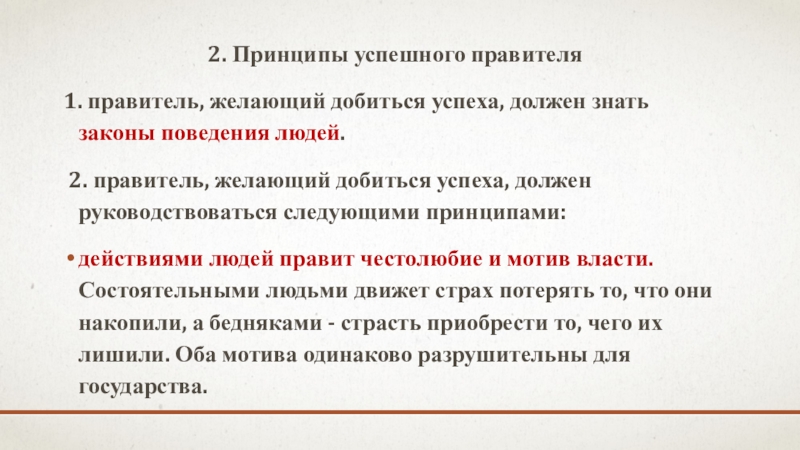 2. Принципы успешного правителя

1. правитель, желающий добиться успеха, должен знать законы поведения людей.

2. правитель, желающий добиться успеха, должен руководствоваться следующими принципами:

• действиями людей правит честолюбие и мотив власти. Состоятельными людьми движет страх потерять то, что они накопили, а бедняками - страсть приобрести то, чего их лишили. Оба мотива одинаково разрушительны для государства.